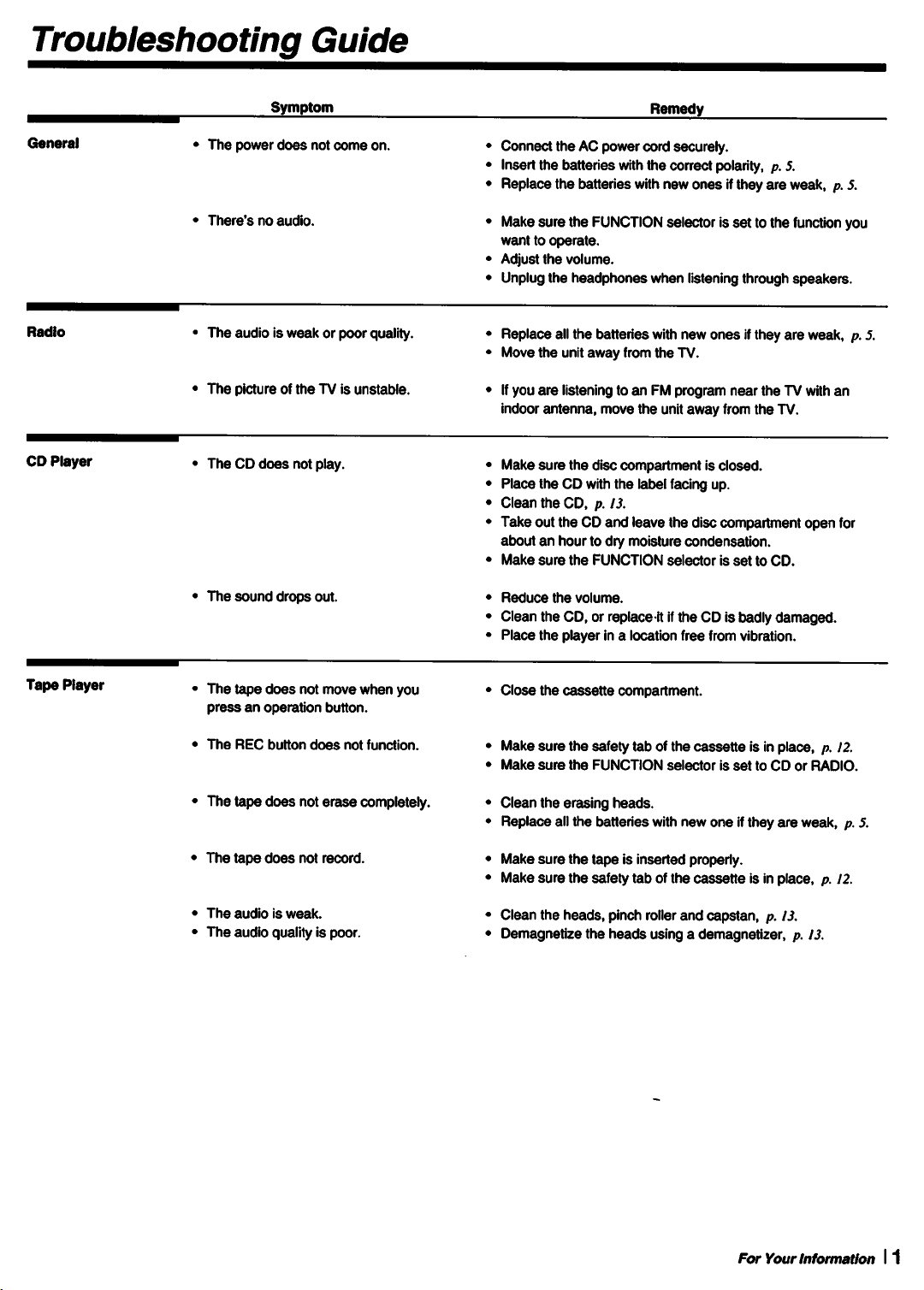 Troubleshooting Guide

|  | Symptom | Remedy |
|---|---|---|
| General | • The power does not come on. | • Connect the AC power cord securely. • Insert the batteries with the correct polarity, p. 5. • Replace the batteries with new ones if they are weak, p. 5. |
|  | • There's no audio. | • Make sure the FUNCTION selector is set to the function you want to operate. • Adjust the volume. • Unplug the headphones when listening through speakers. |
| Radio | • The audio is weak or poor quality. | • Replace all the batteries with new ones if they are weak, p. 5. • Move the unit away from the TV. |
|  | • The picture of the TV is unstable. | • If you are listening to an FM program near the TV with an indoor antenna, move the unit away from the TV. |
| CD Player | • The CD does not play. | • Make sure the disc compartment is closed. • Place the CD with the label facing up. • Clean the CD, p. 13. • Take out the CD and leave the disc compartment open for about an hour to dry moisture condensation. • Make sure the FUNCTION selector is set to CD. |
|  | • The sound drops out. | • Reduce the volume. • Clean the CD, or replace it if the CD is badly damaged. • Place the player in a location free from vibration. |
| Tape Player | • The tape does not move when you press an operation button. | • Close the cassette compartment. |
|  | • The REC button does not function. | • Make sure the safety tab of the cassette is in place, p. 12. • Make sure the FUNCTION selector is set to CD or RADIO. |
|  | • The tape does not erase completely. | • Clean the erasing heads. • Replace all the batteries with new one if they are weak, p. 5. |
|  | • The tape does not record. | • Make sure the tape is inserted properly. • Make sure the safety tab of the cassette is in place, p. 12. |
|  | • The audio is weak. • The audio quality is poor. | • Clean the heads, pinch roller and capstan, p. 13. • Demagnetize the heads using a demagnetizer, p. 13. |

For Your Information 1